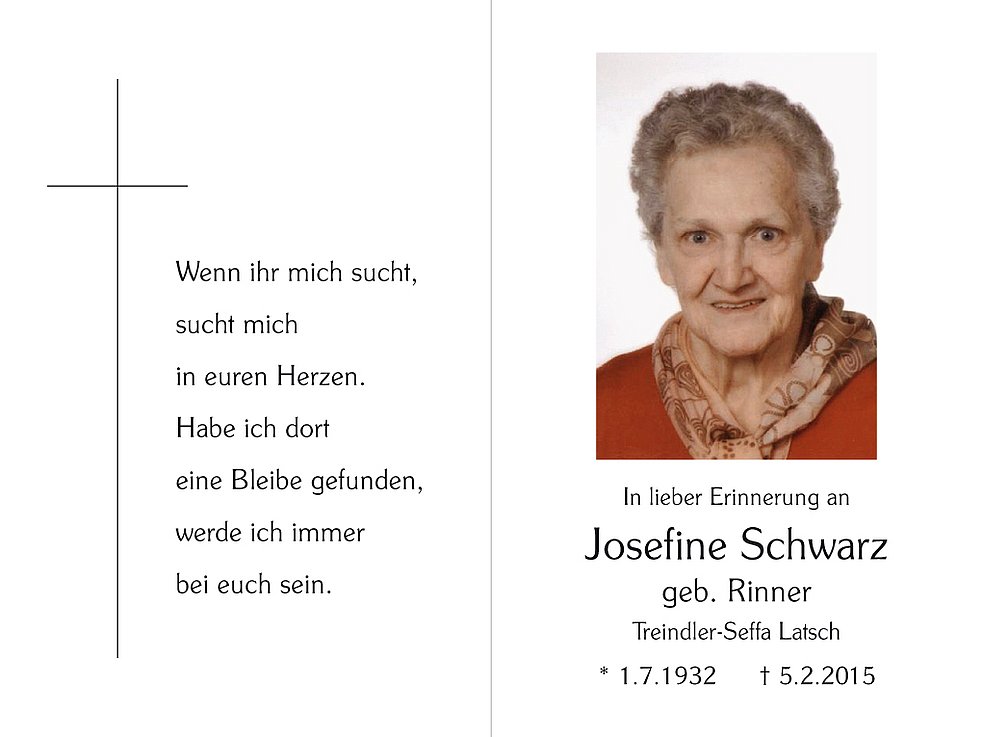 Wenn ihr mich sucht,
sucht mich
in euren Herzen.
Habe ich dort
eine Bleibe gefunden,
werde ich immer
bei euch sein.

In lieber Erinnerung an
Josefine Schwarz
geb. Rinner
Treindler-Seffa Latsch
* 1.7.1932 † 5.2.2015